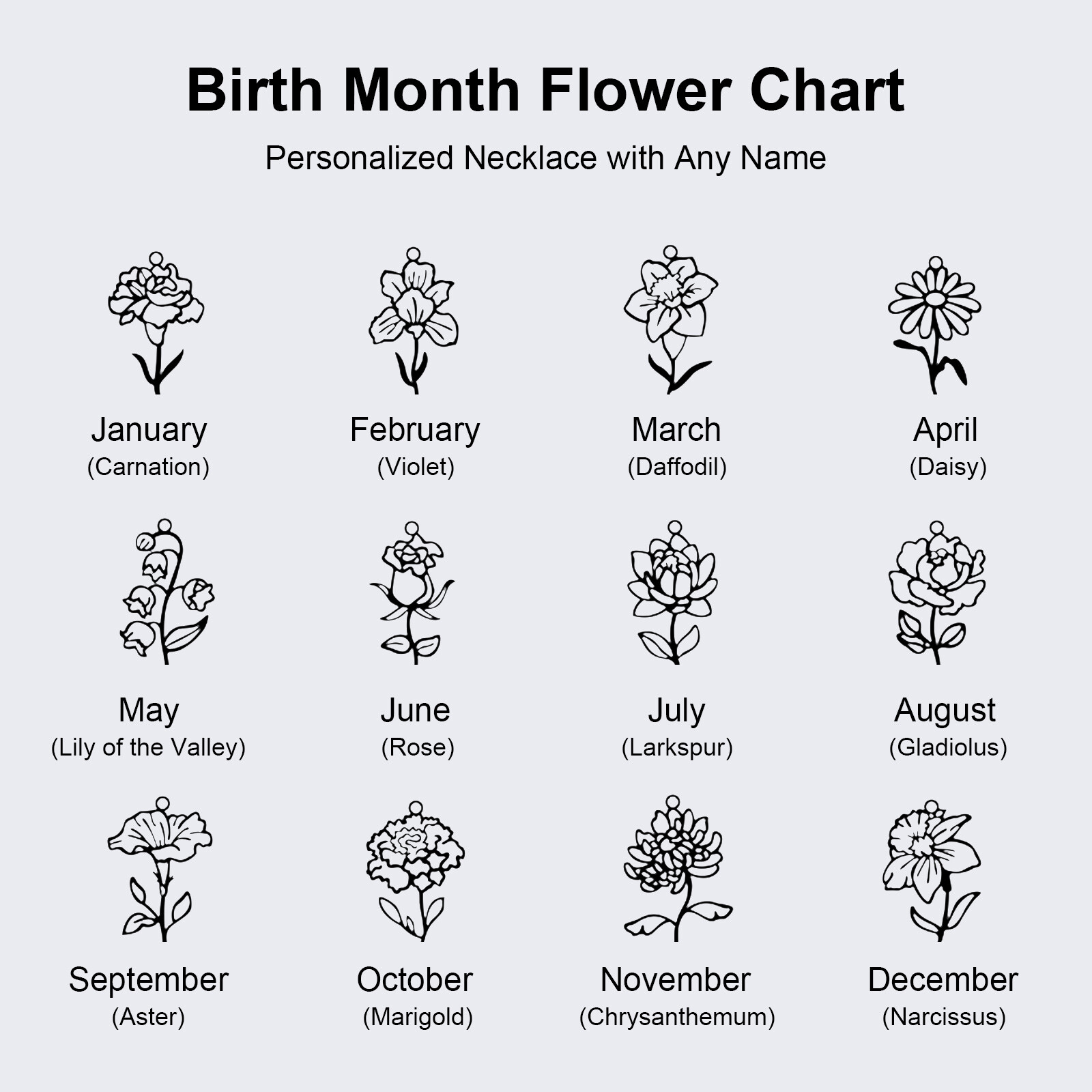 Birth Month Flower Chart

Personalized Necklace with Any Name

January
(Carnation)

February
(Violet)

March
(Daffodil)

April
(Daisy)

May
(Lily of the Valley)

June
(Rose)

July
(Larkspur)

August
(Gladiolus)

September
(Aster)

October
(Marigold)

November
(Chrysanthemum)

December
(Narcissus)